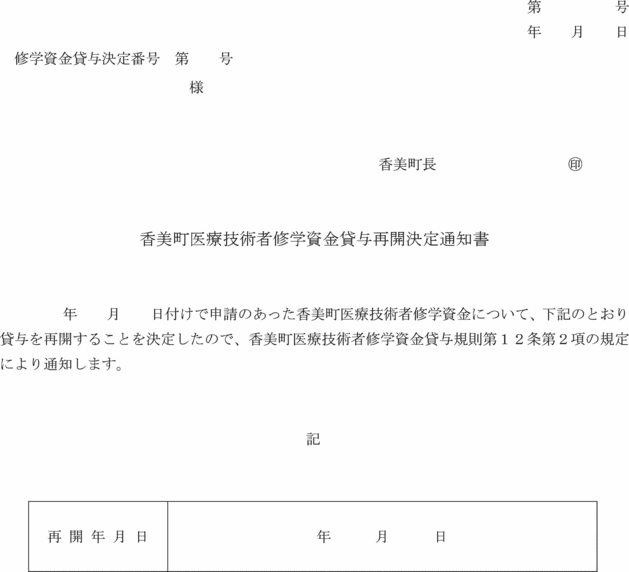 第　　　号
年　月　日

修学資金貸与決定番号　第　　号

様

香美町長　　　　　　㊞

香美町医療技術者修学資金貸与再開決定通知書

年　月　日付けで申請のあった香美町医療技術者修学資金について、下記のとおり貸与を再開することを決定したので、香美町医療技術者修学資金貸与規則第１２条第２項の規定により通知します。

記

| 再開年月日 | 年　月　日 |
|---|---|